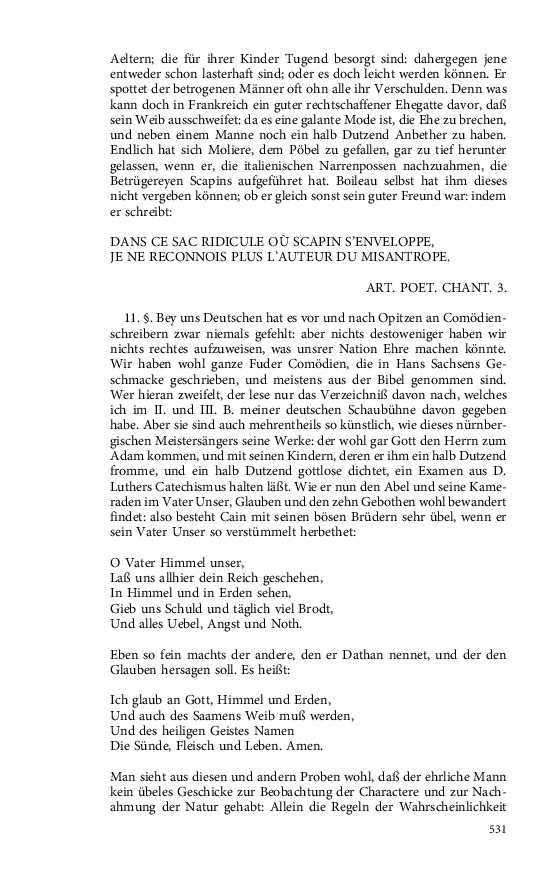 Aeltern; die für ihrer Kinder Tugend besorgt sind: dahergegen jene entweder schon lasterhaft sind; oder es doch leicht werden können. Er spottet der betrogenen Männer oft ohn alle ihr Verschulden. Denn was kann doch in Frankreich ein guter rechtschaffener Ehegatte davor, daß sein Weib ausschweifet: da es eine galante Mode ist, die Ehe zu brechen, und neben einem Manne noch ein halb Dutzend Anbether zu haben. Endlich hat sich Moliere, dem Pöbel zu gefallen, gar zu tief herunter gelassen, wenn er, die italienischen Narrenpossen nachzuahmen, die Betrügereyen Scapins aufgeführet hat. Boileau selbst hat ihm dieses nicht vergeben können; ob er gleich sonst sein guter Freund war: indem er schreibt:

DANS CE SAC RIDICULE OÙ SCAPIN S'ENVELOPPE,
JE NE RECONNOIS PLUS L'AUTEUR DU MISANTROPE.

ART. POET. CHANT. 3.

11. §. Bey uns Deutschen hat es vor und nach Opitzen an Comödienschreibern zwar niemals gefehlt: aber nichts destoweniger haben wir nichts rechtes aufzuweisen, was unsrer Nation Ehre machen könnte. Wir haben wohl ganze Fuder Comödien, die in Hans Sachsens Geschmacke geschrieben, und meistens aus der Bibel genommen sind. Wer hieran zweifelt, der lese nur das Verzeichniß davon nach, welches ich im II. und III. B. meiner deutschen Schaubühne davon gegeben habe. Aber sie sind auch mehrentheils so künstlich, wie dieses nürnbergischen Meistersängers seine Werke: der wohl gar Gott den Herrn zum Adam kommen, und mit seinen Kindern, deren er ihm ein halb Dutzend fromme, und ein halb Dutzend gottlose dichtet, ein Examen aus D. Luthers Catechismus halten läßt. Wie er nun den Abel und seine Kameraden im Vater Unser, Glauben und den zehn Gebothen wohl bewandert findet: also besteht Cain mit seinen bösen Brüdern sehr übel, wenn er sein Vater Unser so verstümmelt herbethet:

O Vater Himmel unser,
Laß uns allhier dein Reich geschehen,
In Himmel und in Erden sehen,
Gieb uns Schuld und täglich viel Brodt,
Und alles Uebel, Angst und Noth.

Eben so fein machts der andere, den er Dathan nennet, und der den Glauben hersagen soll. Es heißt:

Ich glaub an Gott, Himmel und Erden,
Und auch des Saamens Weib muß werden,
Und des heiligen Geistes Namen
Die Sünde, Fleisch und Leben. Amen.

Man sieht aus diesen und andern Proben wohl, daß der ehrliche Mann kein übeles Geschicke zur Beobachtung der Charactere und zur Nachahmung der Natur gehabt: Allein die Regeln der Wahrscheinlichkeit

531